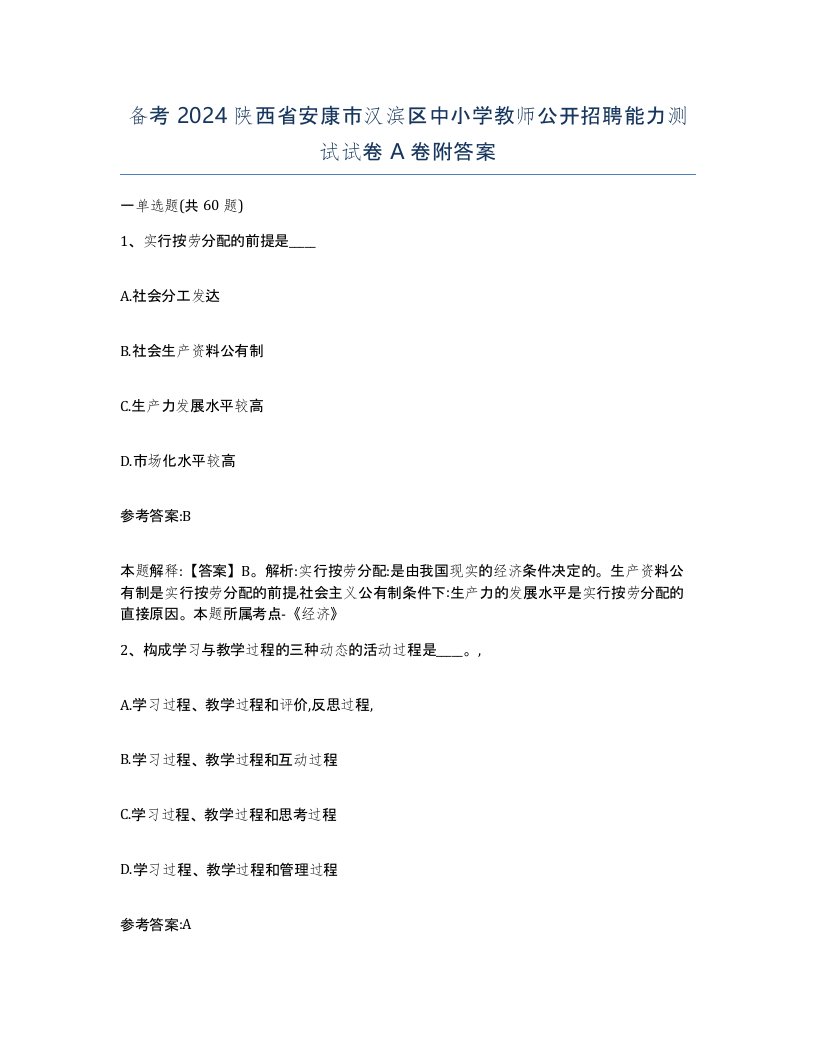 备考 2024 陕西省安康市汉滨区中小学教师公开招聘能力测试试卷 A 卷附答案

一单选题(共 60 题)

1、实行按劳分配的前提是____

A.社会分工发达

B.社会生产资料公有制

C.生产力发展水平较高

D.市场化水平较高

参考答案:B

本题解释:【答案】B。解析:实行按劳分配:是由我国现实的经济条件决定的。生产资料公有制是实行按劳分配的前提,社会主义公有制条件下:生产力的发展水平是实行按劳分配的直接原因。本题所属考点-《经济》

2、构成学习与教学过程的三种动态的活动过程是____。,

A.学习过程、教学过程和评价,反思过程,

B.学习过程、教学过程和互动过程

C.学习过程、教学过程和思考过程

D.学习过程、教学过程和管理过程

参考答案:A